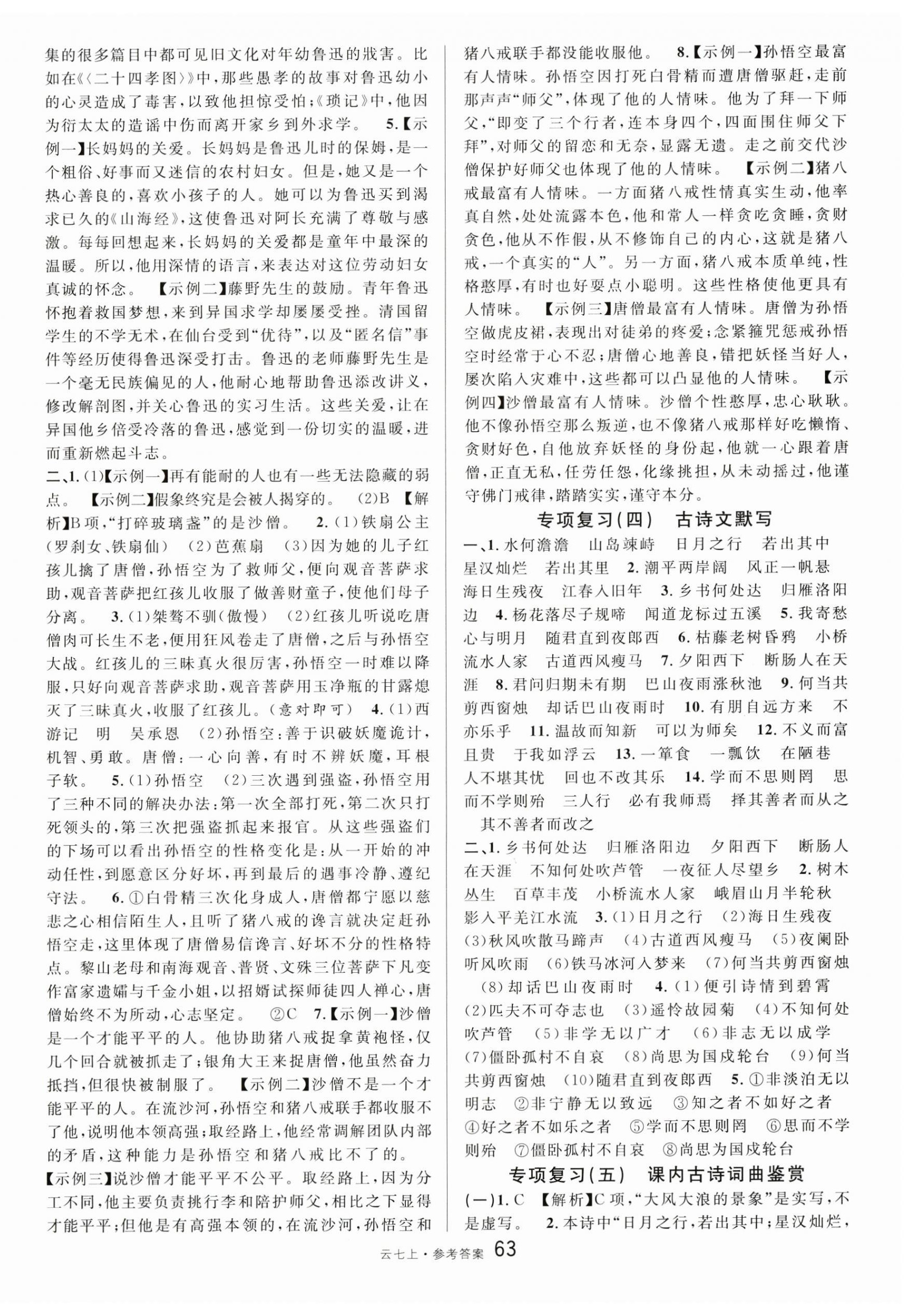 集的很多篇目中都可见旧文化对年幼鲁迅的戕害。比如在《〈二十四孝图〉》中，那些愚孝的故事对鲁迅幼小的心灵造成了毒害，以致他担惊受怕；《琐记》中，他因为衍太太的造谣中伤而离开家乡到外求学。 5.【示例一】长妈妈的关爱。长妈妈是鲁迅儿时的保姆，是一个粗俗、好事而又迷信的农村妇女。但是，她又是一个热心善良的，喜欢小孩子的人。她可以为鲁迅买到渴求已久的《山海经》，这使鲁迅对阿长充满了尊敬与感激。每每回想起来，长妈妈的关爱都是童年中最深的温暖。所以，他用深情的语言，来表达对这位劳动妇女真诚的怀念。 【示例二】藤野先生的鼓励。青年鲁迅怀抱着救国梦想，来到异国求学却屡屡受挫。清国留学生的不学无术，在仙台受到“优待”，以及“匿名信”事件等经历使得鲁迅深受打击。鲁迅的老师藤野先生是一个毫无民族偏见的人，他耐心地帮助鲁迅添改讲义，修改解剖图，并关心鲁迅的实习生活。这些关爱，让在异国他乡倍受冷落的鲁迅，感觉到一份切实的温暖，进而重新燃起斗志。

二、1.(1)【示例一】再有能耐的人也有一些无法隐藏的弱点。 【示例二】假象终究是会被人揭穿的。 (2)B 【解析】B项，“打碎玻璃盏”的是沙僧。 2.(1)铁扇公主(罗刹女、铁扇仙) (2)芭蕉扇 (3)因为她的儿子红孩儿擒了唐僧，孙悟空为了救师父，便向观音菩萨求助，观音菩萨把红孩儿收服了做善财童子，使他们母子分离。 3.(1)桀骜不驯(傲慢) (2)红孩儿听说吃唐僧肉可长生不老，便用狂风卷走了唐僧，之后与孙悟空大战。红孩儿的三昧真火很厉害，孙悟空一时难以降服，只好向观音菩萨求助，观音菩萨用玉净瓶的甘露熄灭了三昧真火，收服了红孩儿。(意对即可) 4.(1)西游记 明 吴承恩 (2)孙悟空：善于识破妖魔诡计，机智、勇敢。唐僧：一心向善，有时不辨妖魔，耳根子软。 5.(1)孙悟空 (2)三次遇到强盗，孙悟空用了三种不同的解决办法：第一次全部打死，第二次只打死领头的，第三次把强盗抓起来报官。从这些强盗们的下场可以看出孙悟空的性格变化是：从一开始的冲动任性，到愿意区分好坏，再到最后的遇事冷静、遵纪守法。 6.①白骨精三次化身成人，唐僧都宁愿以慈悲之心相信陌生人，且听了猪八戒的谗言就决定赶孙悟空走，这里体现了唐僧易信谗言、好坏不分的性格特点。黎山老母和南海观音、普贤、文殊三位菩萨下凡变作富家遗孀与千金小姐，以招婿试探师徒四人禅心，唐僧始终不为所动，心志坚定。 ②C 7.【示例一】沙僧是一个才能平平的人。他协助猪八戒捉拿黄袍怪，仅几个回合就被抓走了；银角大王来捉唐僧，他虽然奋力抵挡，但很快被制服了。 【示例二】沙僧不是一个才能平平的人。在流沙河，孙悟空和猪八戒联手都收服不了他，说明他本领高强；取经路上，他经常调解团队内部的矛盾，这种能力是孙悟空和猪八戒比不了的。 【示例三】说沙僧才能平平不公平。取经路上，因为分工不同，他主要负责挑行李和陪护师父，相比之下显得才能平平；但他是有高强本领的，在流沙河，孙悟空和猪八戒联手都没能收服他。 8.【示例一】孙悟空最富有人情味。孙悟空因打死白骨精而遭唐僧驱赶，走前那声声“师父”，体现了他的人情味。他为了拜一下师父，“即变了三个行者，连本身四个，四面围住师父下拜”，对师父的留恋和无奈，显露无遗。走之前交代沙僧保护好师父也体现了他的人情味。 【示例二】猪八戒最富有人情味。一方面猪八戒性情真实生动，他率真自然，处处流露本色，他和常人一样贪吃贪睡，贪财贪色，他从不作假，从不修饰自己的内心，这就是猪八戒，一个真实的“人”。另一方面，猪八戒本质单纯，性格憨厚，有时也好耍点小聪明。这些性格使他更具有人情味。 【示例三】唐僧最富有人情味。唐僧为孙悟空做虎皮裙，表现出对徒弟的疼爱；念紧箍咒惩戒孙悟空时经常于心不忍；唐僧心地善良，错把妖怪当好人，屡次陷入灾难中，这些都可以凸显他的人情味。 【示例四】沙僧最富有人情味。沙僧个性憨厚，忠心耿耿。他不像孙悟空那么叛逆，也不像猪八戒那样好吃懒惰、贪财好色，自他放弃妖怪的身份起，他就一心跟着唐僧，正直无私，任劳任怨，化缘挑担，从未动摇过，他谨守佛门戒律，踏踏实实，谨守本分。

专项复习(四) 古诗文默写

一、1.水何澹澹 山岛竦峙 日月之行 若出其中 星汉灿烂 若出其里 2.潮平两岸阔 风正一帆悬 海日生残夜 江春入旧年 3.乡书何处达 归雁洛阳边 4.杨花落尽子规啼 闻道龙标过五溪 5.我寄愁心与明月 随君直到夜郎西 6.枯藤老树昏鸦 小桥流水人家 古道西风瘦马 7.夕阳西下 断肠人在天涯 8.君问归期未有期 巴山夜雨涨秋池 9.何当共剪西窗烛 却话巴山夜雨时 10.有朋自远方来 不亦乐乎 11.温故而知新 可以为师矣 12.不义而富且贵 于我如浮云 13.一箪食 一瓢饮 在陋巷 人不堪其忧 回也不改其乐 14.学而不思则罔 思而不学则殆 三人行 必有我师焉 择其善者而从之 其不善者而改之

二、1.乡书何处达 归雁洛阳边 夕阳西下 断肠人在天涯 不知何处吹芦管 一夜征人尽望乡 2.树木丛生 百草丰茂 小桥流水人家 峨眉山月半轮秋 影入平羌江水流 3.(1)日月之行 (2)海日生残夜 (3)秋风吹散马蹄声 (4)古道西风瘦马 (5)夜阑卧听风吹雨 (6)铁马冰河入梦来 (7)何当共剪西窗烛 (8)却话巴山夜雨时 4.(1)便引诗情到碧霄 (2)匹夫不可夺志也 (3)遥怜故园菊 (4)不知何处吹芦管 (5)非学无以广才 (6)非志无以成学 (7)僵卧孤村不自哀 (8)尚思为国戍轮台 (9)何当共剪西窗烛 (10)随君直到夜郎西 5.①非淡泊无以明志 ②非宁静无以致远 ③知之者不如好之者 ④好之者不如乐之者 ⑤学而不思则罔 ⑥思而不学则殆 ⑦僵卧孤村不自哀 ⑧尚思为国戍轮台

专项复习(五) 课内古诗词曲鉴赏

(一)1.C 【解析】C项，“大风大浪的景象”是实写，不是虚写。 2.本诗中“日月之行，若出其中；星汉灿烂，

云七上·参考答案 63